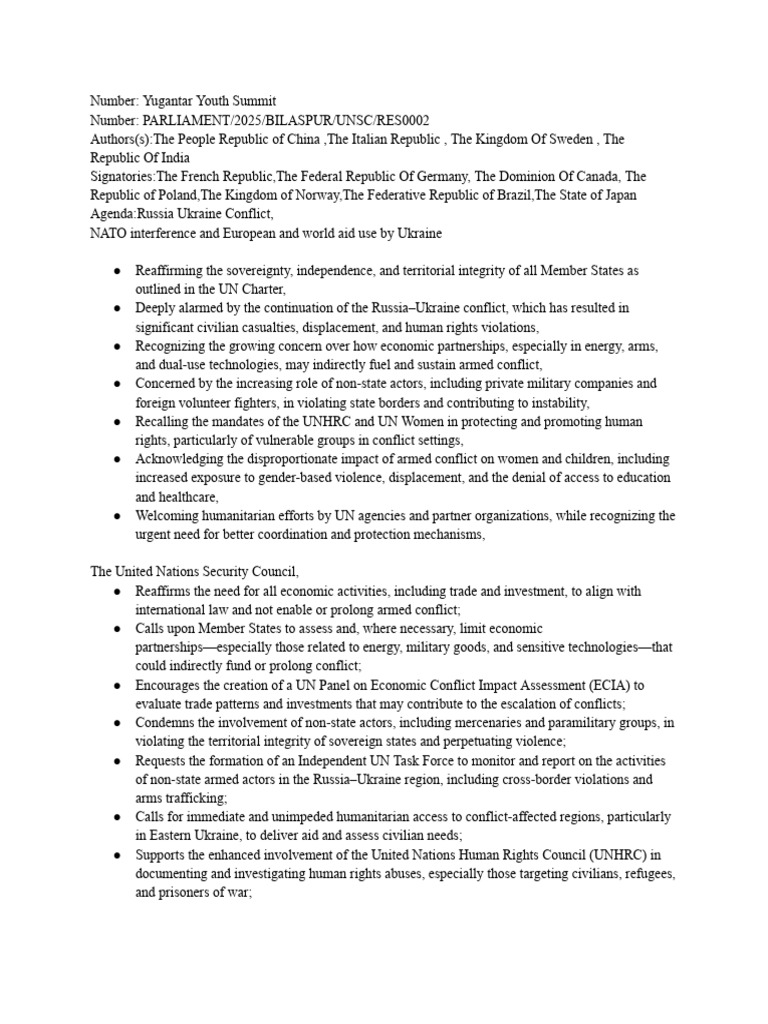 Number: Yugantar Youth Summit
Number: PARLIAMENT/2025/BILASPUR/UNSC/RES0002
Authors(s):The People Republic of China ,The Italian Republic , The Kingdom Of Sweden , The Republic Of India
Signatories:The French Republic,The Federal Republic Of Germany, The Dominion Of Canada, The Republic of Poland,The Kingdom of Norway,The Federative Republic of Brazil,The State of Japan
Agenda:Russia Ukraine Conflict,
NATO interference and European and world aid use by Ukraine

● Reaffirming the sovereignty, independence, and territorial integrity of all Member States as outlined in the UN Charter,
● Deeply alarmed by the continuation of the Russia–Ukraine conflict, which has resulted in significant civilian casualties, displacement, and human rights violations,
● Recognizing the growing concern over how economic partnerships, especially in energy, arms, and dual-use technologies, may indirectly fuel and sustain armed conflict,
● Concerned by the increasing role of non-state actors, including private military companies and foreign volunteer fighters, in violating state borders and contributing to instability,
● Recalling the mandates of the UNHRC and UN Women in protecting and promoting human rights, particularly of vulnerable groups in conflict settings,
● Acknowledging the disproportionate impact of armed conflict on women and children, including increased exposure to gender-based violence, displacement, and the denial of access to education and healthcare,
● Welcoming humanitarian efforts by UN agencies and partner organizations, while recognizing the urgent need for better coordination and protection mechanisms,

The United Nations Security Council,
● Reaffirms the need for all economic activities, including trade and investment, to align with international law and not enable or prolong armed conflict;
● Calls upon Member States to assess and, where necessary, limit economic partnerships—especially those related to energy, military goods, and sensitive technologies—that could indirectly fund or prolong conflict;
● Encourages the creation of a UN Panel on Economic Conflict Impact Assessment (ECIA) to evaluate trade patterns and investments that may contribute to the escalation of conflicts;
● Condemns the involvement of non-state actors, including mercenaries and paramilitary groups, in violating the territorial integrity of sovereign states and perpetuating violence;
● Requests the formation of an Independent UN Task Force to monitor and report on the activities of non-state armed actors in the Russia–Ukraine region, including cross-border violations and arms trafficking;
● Calls for immediate and unimpeded humanitarian access to conflict-affected regions, particularly in Eastern Ukraine, to deliver aid and assess civilian needs;
● Supports the enhanced involvement of the United Nations Human Rights Council (UNHRC) in documenting and investigating human rights abuses, especially those targeting civilians, refugees, and prisoners of war;